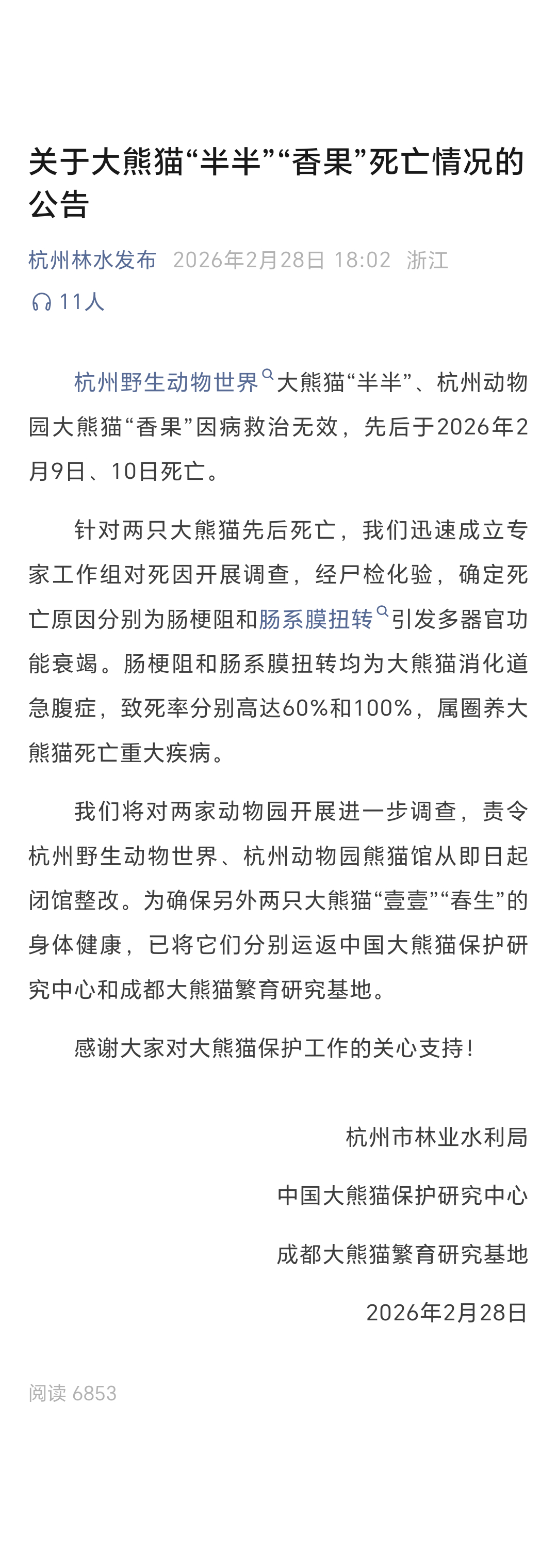 关于大熊猫“半半”“香果”死亡情况的公告

杭州林水发布 2026年2月28日 18:02 浙江

11人

杭州野生动物世界大熊猫“半半”、杭州动物园大熊猫“香果”因病救治无效，先后于2026年2月9日、10日死亡。

针对两只大熊猫先后死亡，我们迅速成立专家工作组对死因开展调查，经尸检化验，确定死亡原因分别为肠梗阻和肠系膜扭转引发多器官功能衰竭。肠梗阻和肠系膜扭转均为大熊猫消化道急腹症，致死率分别高达60%和100%，属圈养大熊猫死亡重大疾病。

我们将对两家动物园开展进一步调查，责令杭州野生动物世界、杭州动物园熊猫馆从即日起闭馆整改。为确保另外两只大熊猫“壹壹”“春生”的身体健康，已将它们分别运返中国大熊猫保护研究中心和成都大熊猫繁育研究基地。

感谢大家对大熊猫保护工作的关心支持！

杭州市林业水利局

中国大熊猫保护研究中心

成都大熊猫繁育研究基地

2026年2月28日

阅读 6853